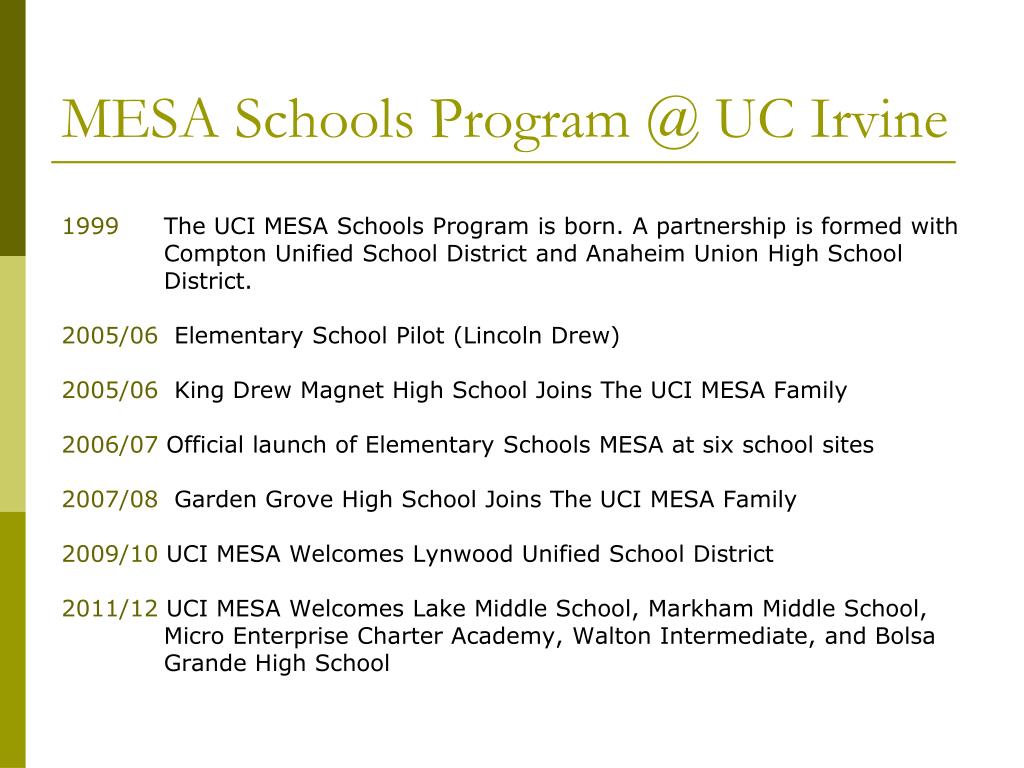 MESA Schools Program @ UC Irvine

1999 The UCI MESA Schools Program is born. A partnership is formed with Compton Unified School District and Anaheim Union High School District.

2005/06 Elementary School Pilot (Lincoln Drew)

2005/06 King Drew Magnet High School Joins The UCI MESA Family

2006/07 Official launch of Elementary Schools MESA at six school sites

2007/08 Garden Grove High School Joins The UCI MESA Family

2009/10 UCI MESA Welcomes Lynwood Unified School District

2011/12 UCI MESA Welcomes Lake Middle School, Markham Middle School, Micro Enterprise Charter Academy, Walton Intermediate, and Bolsa Grande High School